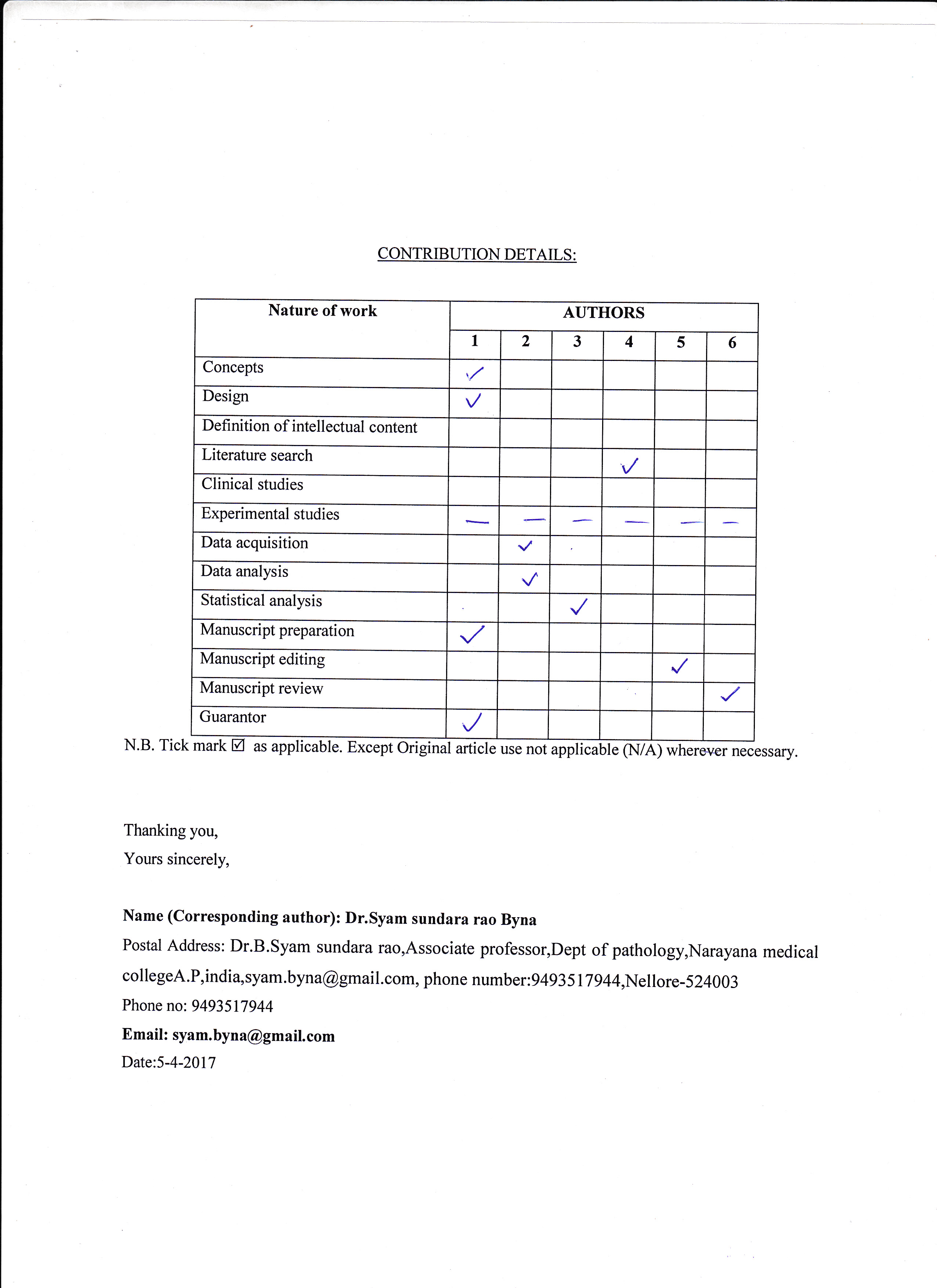 CONTRIBUTION DETAILS:

| Nature of work | AUTHORS | | | | | |
|---|---|---|---|---|---|---|
| | 1 | 2 | 3 | 4 | 5 | 6 |
| Concepts | ✓ | | | | | |
| Design | ✓ | | | | | |
| Definition of intellectual content | | | | | | |
| Literature search | | | | ✓ | | |
| Clinical studies | | | | | | |
| Experimental studies | — | — | — | — | — | — |
| Data acquisition | | ✓ | | | | |
| Data analysis | | ✓ | | | | |
| Statistical analysis | | | ✓ | | | |
| Manuscript preparation | ✓ | | | | | |
| Manuscript editing | | | | | ✓ | |
| Manuscript review | | | | | | ✓ |
| Guarantor | ✓ | | | | | |

N.B. Tick mark ☑ as applicable. Except Original article use not applicable (N/A) wherever necessary.

Thanking you,
Yours sincerely,

Name (Corresponding author): Dr.Syam sundara rao Byna
Postal Address: Dr.B.Syam sundara rao,Associate professor,Dept of pathology,Narayana medical collegeA.P,india,syam.byna@gmail.com, phone number:9493517944,Nellore-524003
Phone no: 9493517944
Email: syam.byna@gmail.com
Date:5-4-2017